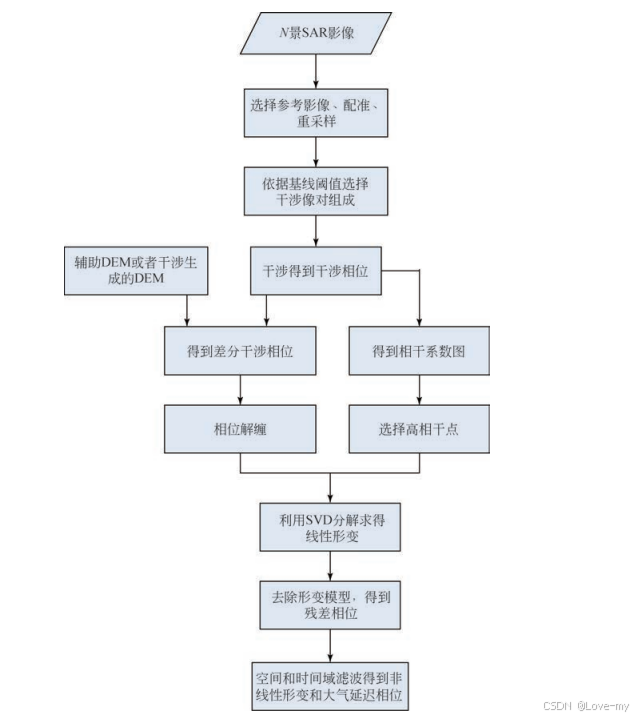 N景SAR影像

选择参考影像、配准、重采样

依据基线阈值选择干涉像对组成

辅助DEM或者干涉生成的DEM

干涉得到干涉相位

得到差分干涉相位

得到相干系数图

相位解缠

选择高相干点

利用SVD分解求得线性形变

去除形变模型，得到残差相位

空间和时间域滤波得到非线性形变和大气延迟相位

CSDN @Love-my